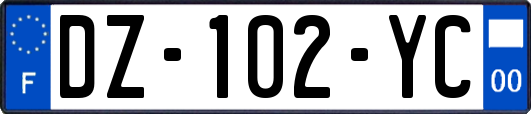 F
DZ-102-YC
00